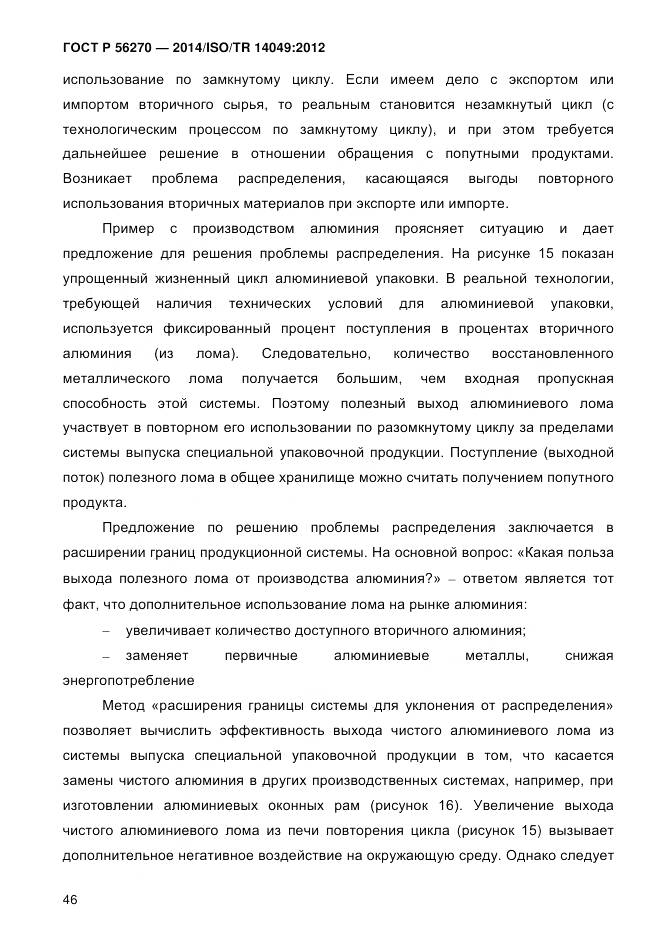 ГОСТ Р 56270 — 2014/ISO/TR 14049:2012

использование по замкнутому циклу. Если имеем дело с экспортом или импортом вторичного сырья, то реальным становится незамкнутый цикл (с технологическим процессом по замкнутому циклу), и при этом требуется дальнейшее решение в отношении обращения с попутными продуктами. Возникает проблема распределения, касающаяся выгоды повторного использования вторичных материалов при экспорте или импорте.

Пример с производством алюминия проясняет ситуацию и дает предложение для решения проблемы распределения. На рисунке 15 показан упрощенный жизненный цикл алюминиевой упаковки. В реальной технологии, требующей наличия технических условий для алюминиевой упаковки, используется фиксированный процент поступления в процентах вторичного алюминия (из лома). Следовательно, количество восстановленного металлического лома получается большим, чем входная пропускная способность этой системы. Поэтому полезный выход алюминиевого лома участвует в повторном его использовании по разомкнутому циклу за пределами системы выпуска специальной упаковочной продукции. Поступление (выходной поток) полезного лома в общее хранилище можно считать получением попутного продукта.

Предложение по решению проблемы распределения заключается в расширении границ продукционной системы. На основной вопрос: «Какая польза выхода полезного лома от производства алюминия?» – ответом является тот факт, что дополнительное использование лома на рынке алюминия:

– увеличивает количество доступного вторичного алюминия;

– заменяет первичные алюминиевые металлы, снижая энергопотребление

Метод «расширения границы системы для уклонения от распределения» позволяет вычислить эффективность выхода чистого алюминиевого лома из системы выпуска специальной упаковочной продукции в том, что касается замены чистого алюминия в других производственных системах, например, при изготовлении алюминиевых оконных рам (рисунок 16). Увеличение выхода чистого алюминиевого лома из печи повторения цикла (рисунок 15) вызывает дополнительное негативное воздействие на окружающую среду. Однако следует

46